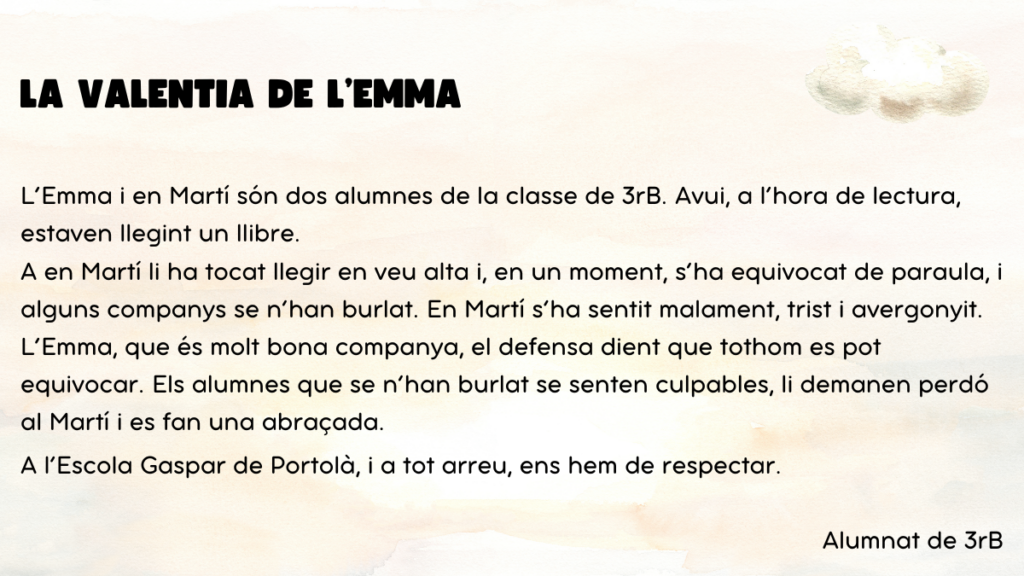 LA VALENTIA DE L'EMMA

L'Emma i en Martí són dos alumnes de la classe de 3rB. Avui, a l'hora de lectura, estaven llegint un llibre.

A en Martí li ha tocat llegir en veu alta i, en un moment, s'ha equivocat de paraula, i alguns companys se n'han burlat. En Martí s'ha sentit malament, trist i avergonyit.

L'Emma, que és molt bona companya, el defensa dient que tothom es pot equivocar. Els alumnes que se n'han burlat se senten culpables, li demanen perdó al Martí i es fan una abraçada.

A l'Escola Gaspar de Portolà, i a tot arreu, ens hem de respectar.

Alumnat de 3rB